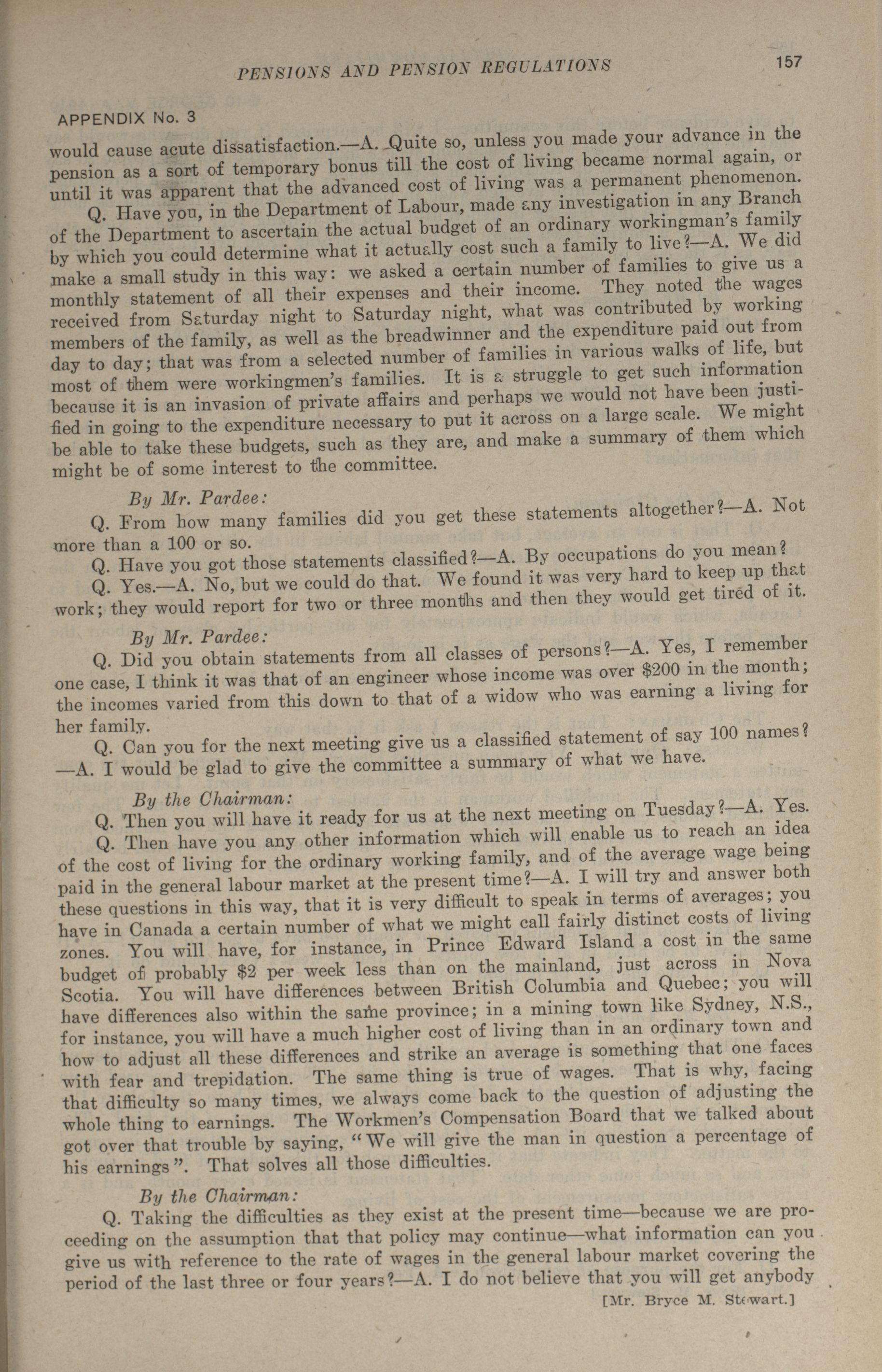 PENSIONS AND PENSION REGULATIONS

157

APPENDIX No. 3

would cause acute dissatisfaction.—A. Quite so, unless you made your advance in the pension as a sort of temporary bonus till the cost of living became normal again, or until it was apparent that the advanced cost of living was a permanent phenomenon.

Q. Have you, in the Department of Labour, made any investigation in any Branch of the Department to ascertain the actual budget of an ordinary workingman's family by which you could determine what it actually cost such a family to live?—A. We did make a small study in this way: we asked a certain number of families to give us a monthly statement of all their expenses and their income. They noted the wages received from Saturday night to Saturday night, what was contributed by working members of the family, as well as the breadwinner and the expenditure paid out from day to day; that was from a selected number of families in various walks of life, but most of them were workingmen's families. It is a struggle to get such information because it is an invasion of private affairs and perhaps we would not have been justified in going to the expenditure necessary to put it across on a large scale. We might be able to take these budgets, such as they are, and make a summary of them which might be of some interest to the committee.

By Mr. Pardee:

Q. From how many families did you get these statements altogether?—A. Not more than a 100 or so.

Q. Have you got those statements classified?—A. By occupations do you mean?

Q. Yes.—A. No, but we could do that. We found it was very hard to keep up that work; they would report for two or three months and then they would get tired of it.

By Mr. Pardee:

Q. Did you obtain statements from all classes of persons?—A. Yes, I remember one case, I think it was that of an engineer whose income was over $200 in the month; the incomes varied from this down to that of a widow who was earning a living for her family.

Q. Can you for the next meeting give us a classified statement of say 100 names?—A. I would be glad to give the committee a summary of what we have.

By the Chairman:

Q. Then you will have it ready for us at the next meeting on Tuesday?—A. Yes.

Q. Then have you any other information which will enable us to reach an idea of the cost of living for the ordinary working family, and of the average wage being paid in the general labour market at the present time?—A. I will try and answer both these questions in this way, that it is very difficult to speak in terms of averages; you have in Canada a certain number of what we might call fairly distinct costs of living zones. You will have, for instance, in Prince Edward Island a cost in the same budget of probably $2 per week less than on the mainland, just across in Nova Scotia. You will have differences between British Columbia and Quebec; you will have differences also within the same province; in a mining town like Sydney, N.S., for instance, you will have a much higher cost of living than in an ordinary town and how to adjust all these differences and strike an average is something that one faces with fear and trepidation. The same thing is true of wages. That is why, facing that difficulty so many times, we always come back to the question of adjusting the whole thing to earnings. The Workmen's Compensation Board that we talked about got over that trouble by saying, "We will give the man in question a percentage of his earnings". That solves all those difficulties.

By the Chairman:

Q. Taking the difficulties as they exist at the present time—because we are proceeding on the assumption that that policy may continue—what information can you give us with reference to the rate of wages in the general labour market covering the period of the last three or four years?—A. I do not believe that you will get anybody

[Mr. Bryce M. Stewart.]